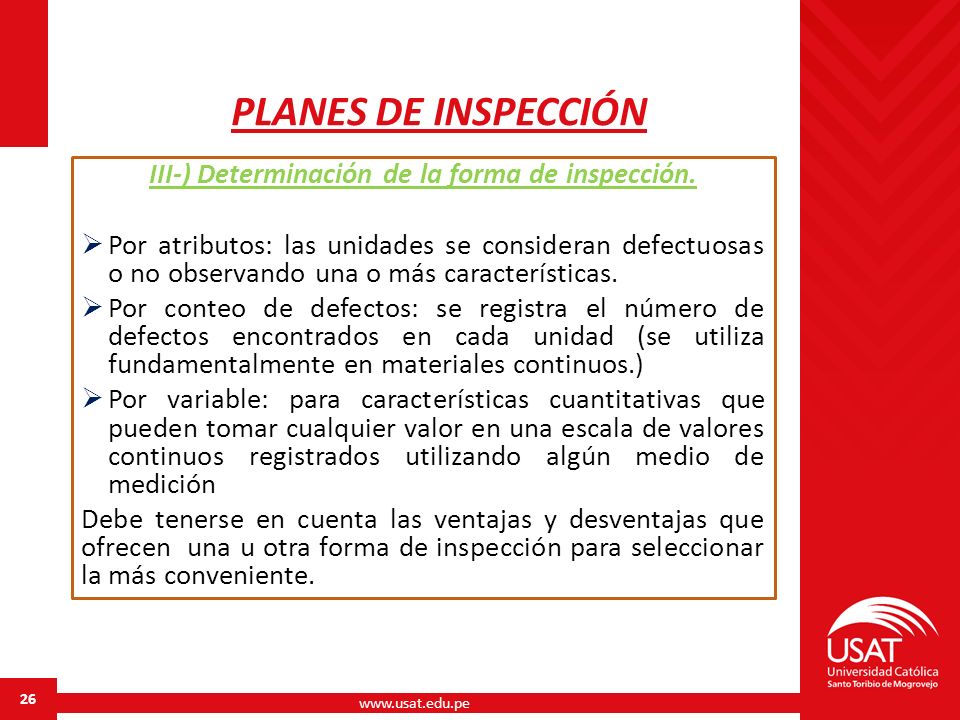 PLANES DE INSPECCIÓN

III-) Determinación de la forma de inspección.

➢ Por atributos: las unidades se consideran defectuosas o no observando una o más características.
➢ Por conteo de defectos: se registra el número de defectos encontrados en cada unidad (se utiliza fundamentalmente en materiales continuos.)
➢ Por variable: para características cuantitativas que pueden tomar cualquier valor en una escala de valores continuos registrados utilizando algún medio de medición

Debe tenerse en cuenta las ventajas y desventajas que ofrecen una u otra forma de inspección para seleccionar la más conveniente.

USAT
Universidad Católica
Santo Toribio de Mogrovejo

26

www.usat.edu.pe